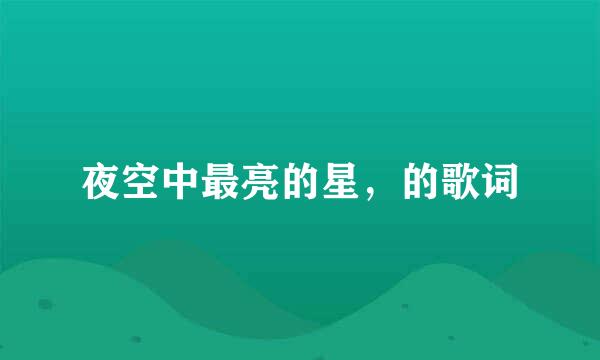 夜空中最亮的星，的歌词